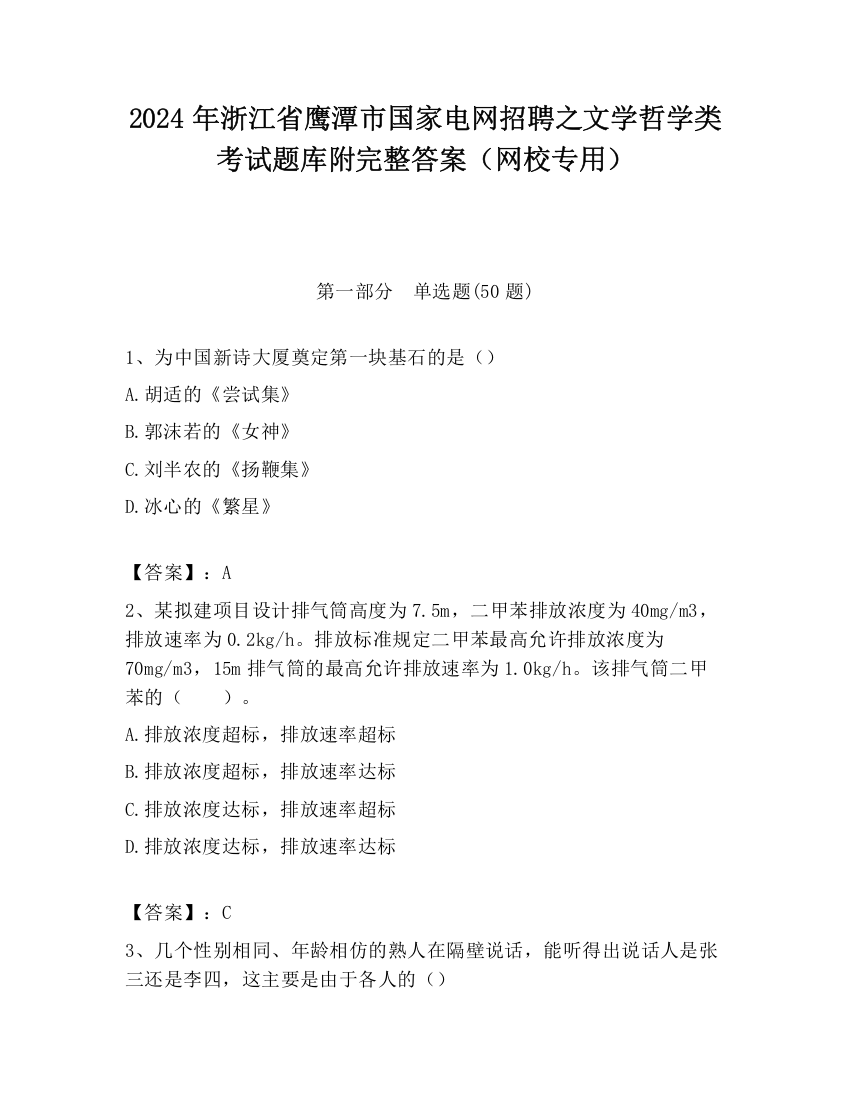 2024 年浙江省鹰潭市国家电网招聘之文学哲学类考试题库附完整答案（网校专用）

第一部分　单选题(50 题)

1、为中国新诗大厦奠定第一块基石的是（）

A.胡适的《尝试集》

B.郭沫若的《女神》

C.刘半农的《扬鞭集》

D.冰心的《繁星》

【答案】：A

2、某拟建项目设计排气筒高度为 7.5m，二甲苯排放浓度为 40mg/m3，排放速率为 0.2kg/h。排放标准规定二甲苯最高允许排放浓度为 70mg/m3，15m 排气筒的最高允许排放速率为 1.0kg/h。该排气筒二甲苯的（　　）。

A.排放浓度超标，排放速率超标

B.排放浓度超标，排放速率达标

C.排放浓度达标，排放速率超标

D.排放浓度达标，排放速率达标

【答案】：C

3、几个性别相同、年龄相仿的熟人在隔壁说话，能听得出说话人是张三还是李四，这主要是由于各人的（）